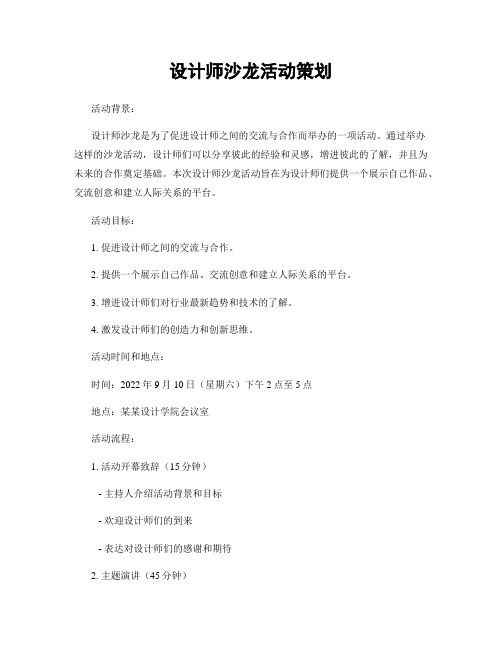 设计师沙龙活动策划

活动背景：

设计师沙龙是为了促进设计师之间的交流与合作而举办的一项活动。通过举办这样的沙龙活动，设计师们可以分享彼此的经验和灵感，增进彼此的了解，并且为未来的合作奠定基础。本次设计师沙龙活动旨在为设计师们提供一个展示自己作品、交流创意和建立人际关系的平台。

活动目标：

1. 促进设计师之间的交流与合作。

2. 提供一个展示自己作品、交流创意和建立人际关系的平台。

3. 增进设计师们对行业最新趋势和技术的了解。

4. 激发设计师们的创造力和创新思维。

活动时间和地点：

时间：2022 年 9 月 10 日（星期六）下午 2 点至 5 点

地点：某某设计学院会议室

活动流程：

1. 活动开幕致辞（15 分钟）

- 主持人介绍活动背景和目标

- 欢迎设计师们的到来

- 表达对设计师们的感谢和期待

2. 主题演讲（45 分钟）